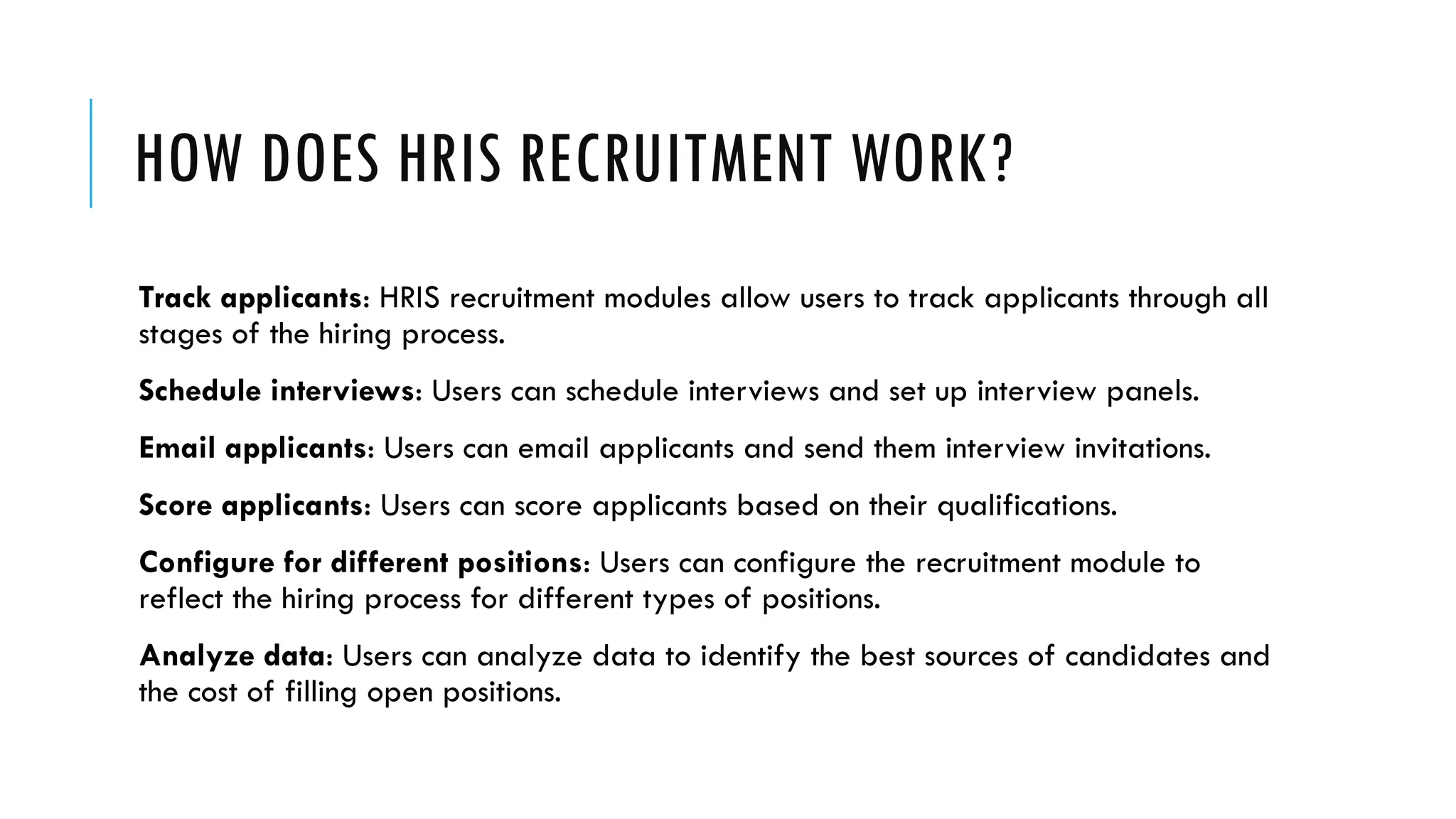 HOW DOES HRIS RECRUITMENT WORK?

Track applicants: HRIS recruitment modules allow users to track applicants through all stages of the hiring process.

Schedule interviews: Users can schedule interviews and set up interview panels.

Email applicants: Users can email applicants and send them interview invitations.

Score applicants: Users can score applicants based on their qualifications.

Configure for different positions: Users can configure the recruitment module to reflect the hiring process for different types of positions.

Analyze data: Users can analyze data to identify the best sources of candidates and the cost of filling open positions.